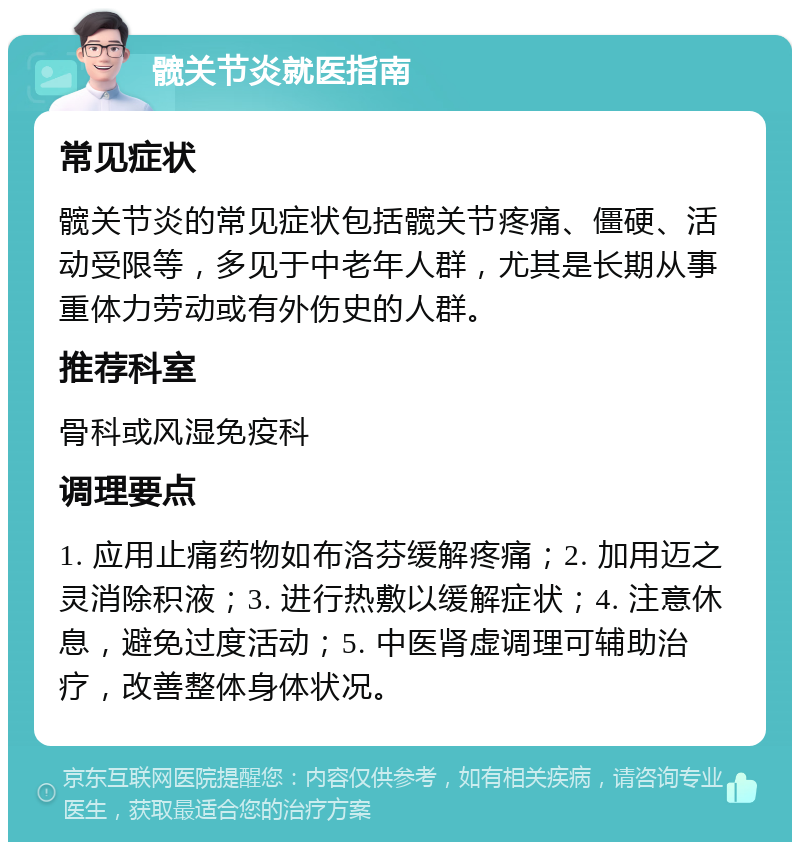 髋关节炎就医指南

常见症状

髋关节炎的常见症状包括髋关节疼痛、僵硬、活动受限等，多见于中老年人群，尤其是长期从事重体力劳动或有外伤史的人群。

推荐科室

骨科或风湿免疫科

调理要点

1. 应用止痛药物如布洛芬缓解疼痛；2. 加用迈之灵消除积液；3. 进行热敷以缓解症状；4. 注意休息，避免过度活动；5. 中医肾虚调理可辅助治疗，改善整体身体状况。

京东互联网医院提醒您：内容仅供参考，如有相关疾病，请咨询专业医生，获取最适合您的治疗方案